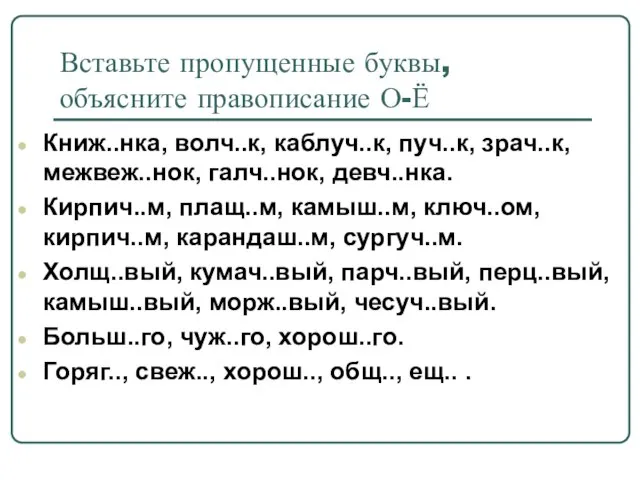 Вставьте пропущенные буквы, объясните правописание О-Ё

Книж..нка, волч..к, каблуч..к, пуч..к, зрач..к, межвеж..нок, галч..нок, девч..нка.

Кирпич..м, плащ..м, камыш..м, ключ..ом, кирпич..м, карандаш..м, сургуч..м.

Холщ..вый, кумач..вый, парч..вый, перц..вый, камыш..вый, морж..вый, чесуч..вый.

Больш..го, чуж..го, хорош..го.

Горяг.., свеж.., хорош.., общ.., ещ.. .